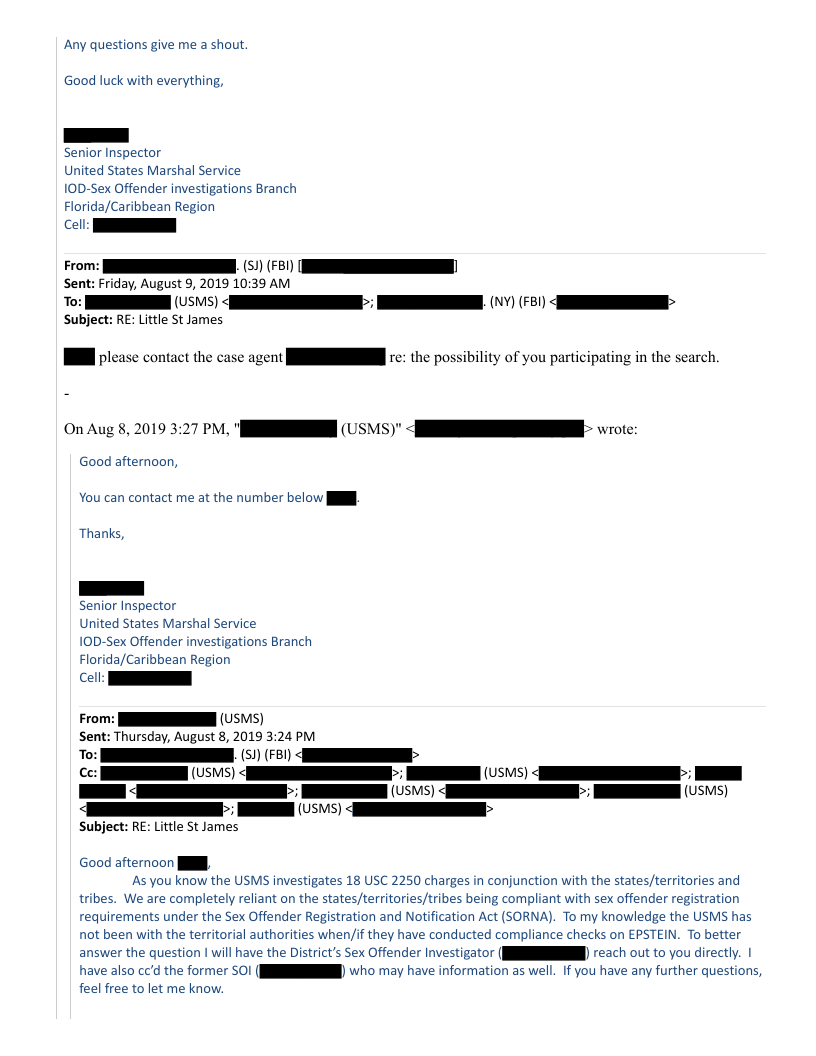 Any questions give me a shout.

Good luck with everything,

Senior Inspector
United States Marshal Service
IOD-Sex Offender investigations Branch
Florida/Caribbean Region
Cell:

**From:** . (SJ) (FBI) [ ]
**Sent:** Friday, August 9, 2019 10:39 AM
**To:** (USMS) < >; . (NY) (FBI) < >
**Subject:** RE: Little St James

please contact the case agent re: the possibility of you participating in the search.

-

On Aug 8, 2019 3:27 PM, " (USMS)" < > wrote:

Good afternoon,

You can contact me at the number below .

Thanks,

Senior Inspector
United States Marshal Service
IOD-Sex Offender investigations Branch
Florida/Caribbean Region
Cell:

**From:** (USMS)
**Sent:** Thursday, August 8, 2019 3:24 PM
**To:** . (SJ) (FBI) < >
**Cc:** (USMS) < >; (USMS) < >; < >; (USMS) < >; (USMS) < >; (USMS) < >
**Subject:** RE: Little St James

Good afternoon ,

As you know the USMS investigates 18 USC 2250 charges in conjunction with the states/territories and tribes. We are completely reliant on the states/territories/tribes being compliant with sex offender registration requirements under the Sex Offender Registration and Notification Act (SORNA). To my knowledge the USMS has not been with the territorial authorities when/if they have conducted compliance checks on EPSTEIN. To better answer the question I will have the District's Sex Offender Investigator ( ) reach out to you directly. I have also cc'd the former SOI ( ) who may have information as well. If you have any further questions, feel free to let me know.